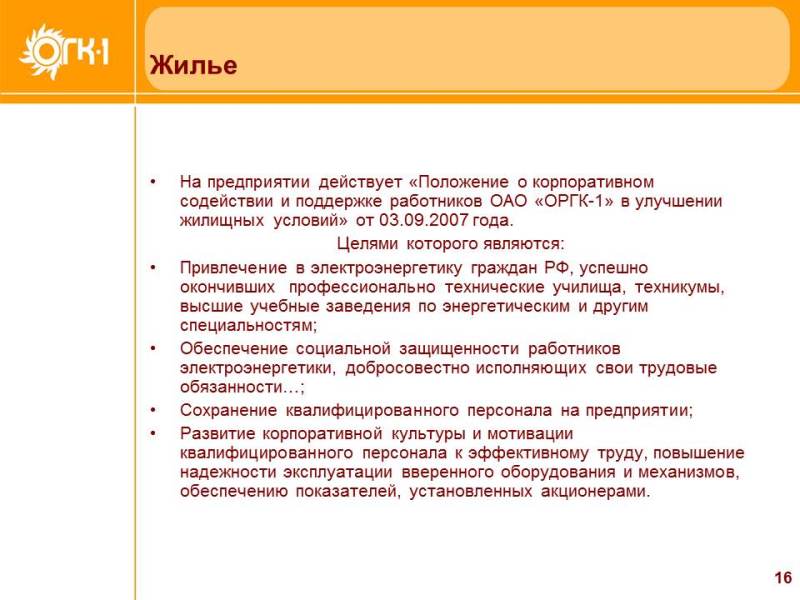 ОГК-1

Жилье

• На предприятии действует «Положение о корпоративном содействии и поддержке работников ОАО «ОРГК-1» в улучшении жилищных условий» от 03.09.2007 года.

Целями которого являются:

• Привлечение в электроэнергетику граждан РФ, успешно окончивших профессионально технические училища, техникумы, высшие учебные заведения по энергетическим и другим специальностям;
• Обеспечение социальной защищенности работников электроэнергетики, добросовестно исполняющих свои трудовые обязанности…;
• Сохранение квалифицированного персонала на предприятии;
• Развитие корпоративной культуры и мотивации квалифицированного персонала к эффективному труду, повышение надежности эксплуатации вверенного оборудования и механизмов, обеспечению показателей, установленных акционерами.

16